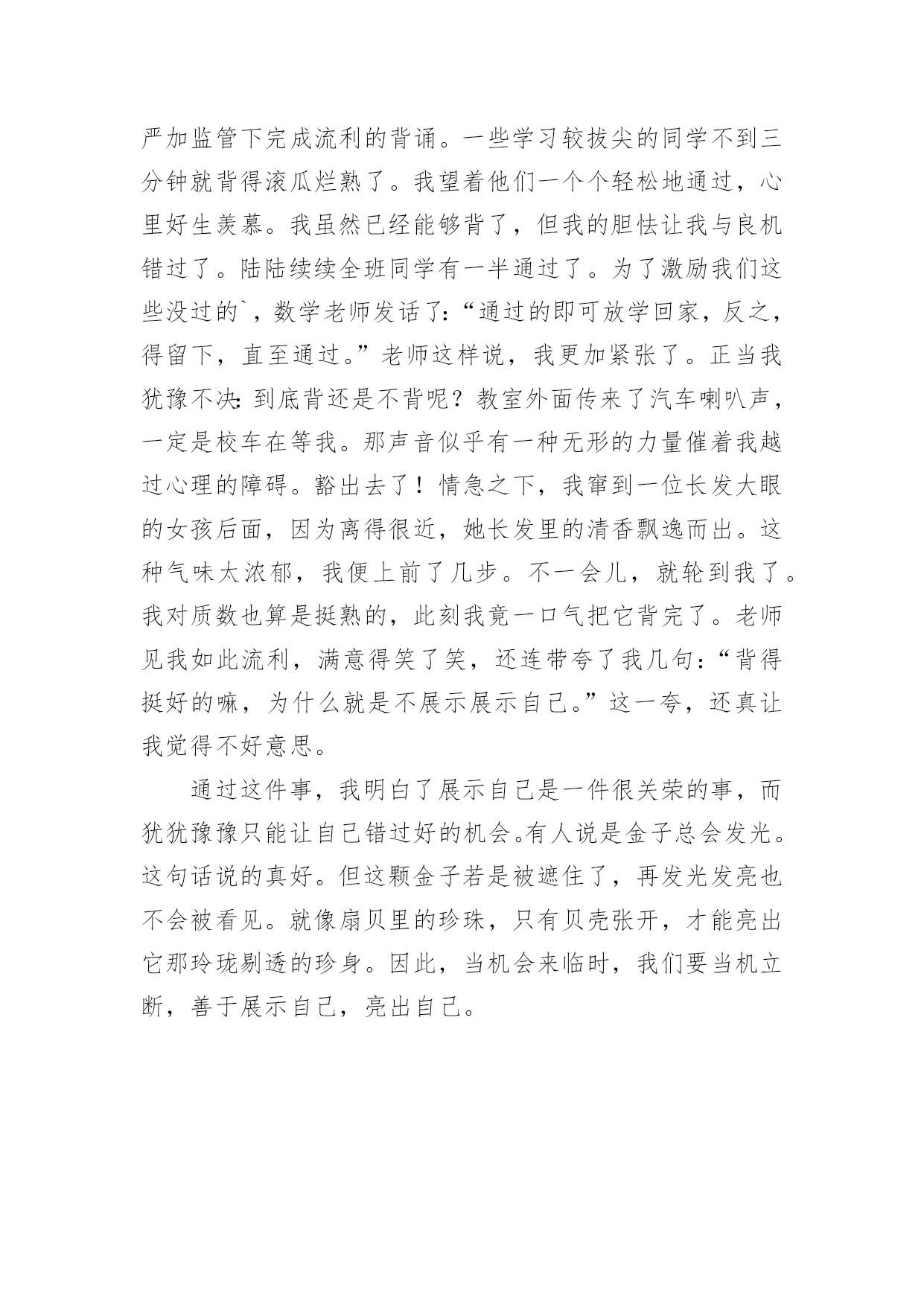 严加监管下完成流利的背诵。一些学习较拔尖的同学不到三分钟就背得滚瓜烂熟了。我望着他们一个个轻松地通过，心里好生羡慕。我虽然已经能够背了，但我的胆怯让我与良机错过了。陆陆续续全班同学有一半通过了。为了激励我们这些没过的`，数学老师发话了:“通过的即可放学回家，反之，得留下，直至通过。”老师这样说，我更加紧张了。正当我犹豫不决:到底背还是不背呢？教室外面传来了汽车喇叭声，一定是校车在等我。那声音似乎有一种无形的力量催着我越过心理的障碍。豁出去了！情急之下，我窜到一位长发大眼的女孩后面，因为离得很近，她长发里的清香飘逸而出。这种气味太浓郁，我便上前了几步。不一会儿，就轮到我了。我对质数也算是挺熟的，此刻我竟一口气把它背完了。老师见我如此流利，满意得笑了笑，还连带夸了我几句:“背得挺好的嘛，为什么就是不展示展示自己。”这一夸，还真让我觉得不好意思。

通过这件事，我明白了展示自己是一件很关荣的事，而犹犹豫豫只能让自己错过好的机会。有人说是金子总会发光。这句话说的真好。但这颗金子若是被遮住了，再发光发亮也不会被看见。就像扇贝里的珍珠，只有贝壳张开，才能亮出它那玲珑剔透的珍身。因此，当机会来临时，我们要当机立断，善于展示自己，亮出自己。